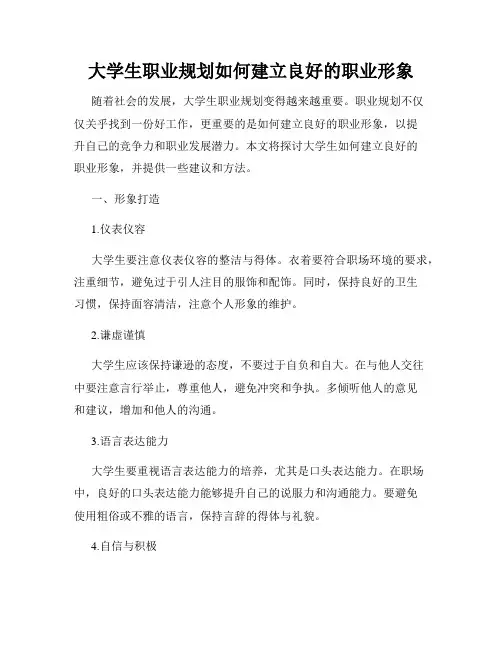 大学生职业规划如何建立良好的职业形象

随着社会的发展，大学生职业规划变得越来越重要。职业规划不仅仅关乎找到一份好工作，更重要的是如何建立良好的职业形象，以提升自己的竞争力和职业发展潜力。本文将探讨大学生如何建立良好的职业形象，并提供一些建议和方法。

一、形象打造

1.仪表仪容

大学生要注意仪表仪容的整洁与得体。衣着要符合职场环境的要求，注重细节，避免过于引人注目的服饰和配饰。同时，保持良好的卫生习惯，保持面容清洁，注意个人形象的维护。

2.谦虚谨慎

大学生应该保持谦逊的态度，不要过于自负和自大。在与他人交往中要注意言行举止，尊重他人，避免冲突和争执。多倾听他人的意见和建议，增加和他人的沟通。

3.语言表达能力

大学生要重视语言表达能力的培养，尤其是口头表达能力。在职场中，良好的口头表达能力能够提升自己的说服力和沟通能力。要避免使用粗俗或不雅的语言，保持言辞的得体与礼貌。

4.自信与积极